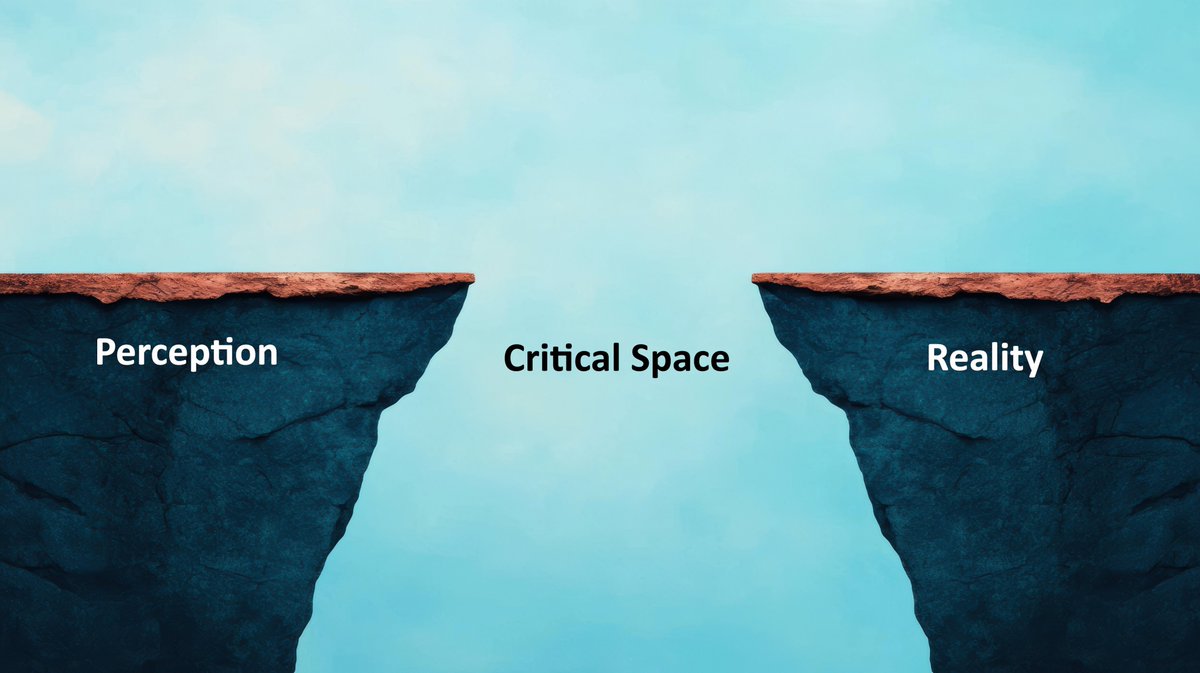 Perception

Critical Space

Reality